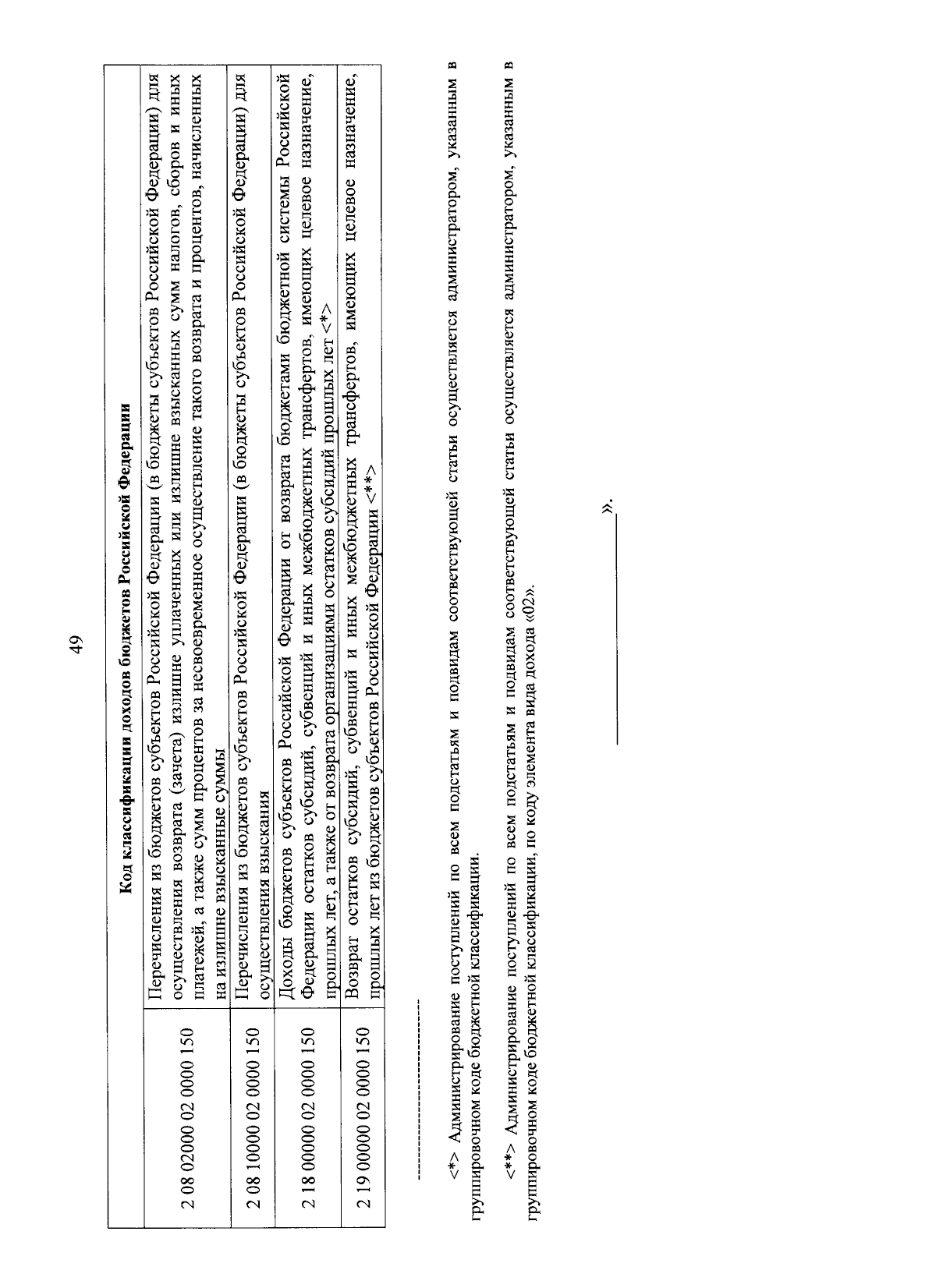 49

| Код классификации доходов бюджетов Российской Федерации | |
|---|---|
| 2 08 02000 02 0000 150 | Перечисления из бюджетов субъектов Российской Федерации (в бюджеты субъектов Российской Федерации) для осуществления возврата (зачета) излишне уплаченных или излишне взысканных сумм налогов, сборов и иных платежей, а также сумм процентов за несвоевременное осуществление такого возврата и процентов, начисленных на излишне взысканные суммы |
| 2 08 10000 02 0000 150 | Перечисления из бюджетов субъектов Российской Федерации (в бюджеты субъектов Российской Федерации) для осуществления взыскания |
| 2 18 00000 02 0000 150 | Доходы бюджетов субъектов Российской Федерации от возврата бюджетами бюджетной системы Российской Федерации остатков субсидий, субвенций и иных межбюджетных трансфертов, имеющих целевое назначение, прошлых лет, а также от возврата организациями остатков субсидий прошлых лет <*> |
| 2 19 00000 02 0000 150 | Возврат остатков субсидий, субвенций и иных межбюджетных трансфертов, имеющих целевое назначение, прошлых лет из бюджетов субъектов Российской Федерации <**> |

<*> Администрирование поступлений по всем подстатьям и подвидам соответствующей статьи осуществляется администратором, указанным в группировочном коде бюджетной классификации.

<**> Администрирование поступлений по всем подстатьям и подвидам соответствующей статьи осуществляется администратором, указанным в группировочном коде бюджетной классификации, по коду элемента вида дохода «02».

».